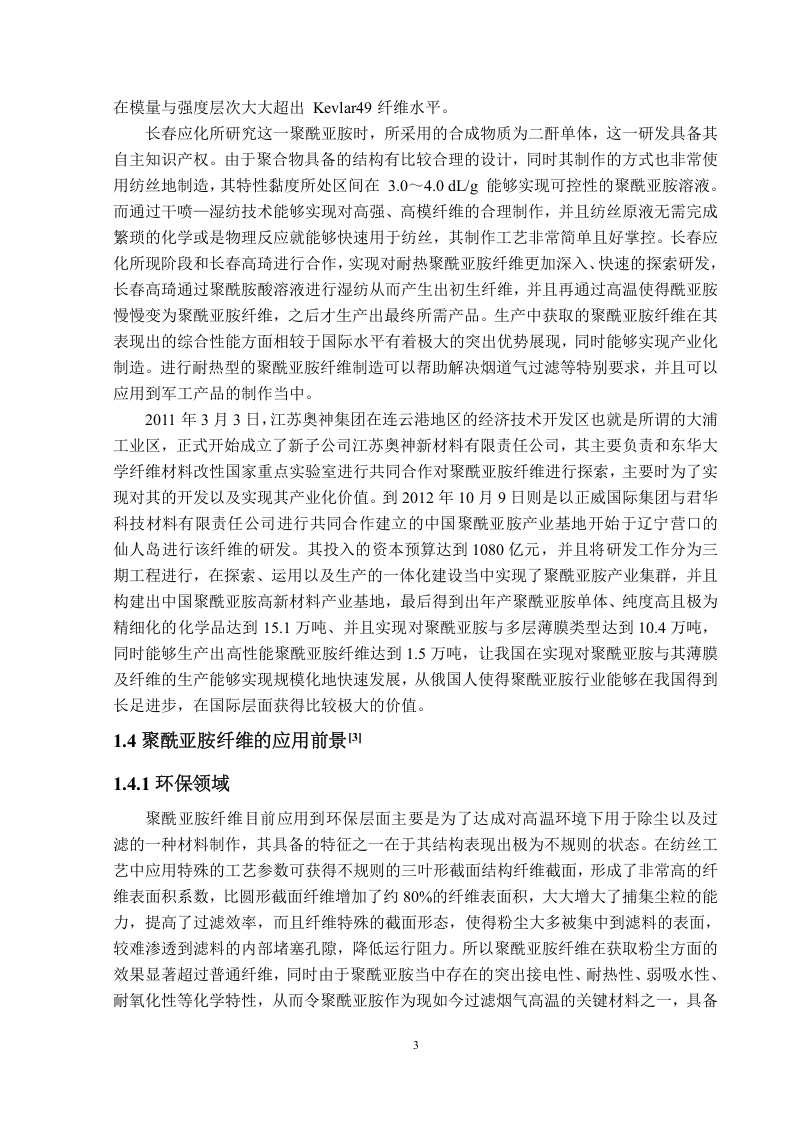 在模量与强度层次大大超出 Kevlar49 纤维水平。

长春应化所研究这一聚酰亚胺时，所采用的合成物质为二酐单体，这一研发具备其自主知识产权。由于聚合物具备的结构有比较合理的设计，同时其制作的方式也非常使用纺丝地制造，其特性黏度所处区间在 3.0～4.0 dL/g 能够实现可控性的聚酰亚胺溶液。而通过干喷—湿纺技术能够实现对高强、高模纤维的合理制作，并且纺丝原液无需完成繁琐的化学或是物理反应就能够快速用于纺丝，其制作工艺非常简单且好掌控。长春应化所现阶段和长春高琦进行合作，实现对耐热聚酰亚胺纤维更加深入、快速的探索研发，长春高琦通过聚酰胺酸溶液进行湿纺从而产生出初生纤维，并且再通过高温使得酰亚胺慢慢变为聚酰亚胺纤维，之后才生产出最终所需产品。生产中获取的聚酰亚胺纤维在其表现出的综合性能方面相较于国际水平有着极大的突出优势展现，同时能够实现产业化制造。进行耐热型的聚酰亚胺纤维制造可以帮助解决烟道气过滤等特别要求，并且可以应用到军工产品的制作当中。

2011 年 3 月 3 日，江苏奥神集团在连云港地区的经济技术开发区也就是所谓的大浦工业区，正式开始成立了新子公司江苏奥神新材料有限责任公司，其主要负责和东华大学纤维材料改性国家重点实验室进行共同合作对聚酰亚胺纤维进行探索，主要时为了实现对其的开发以及实现其产业化价值。到 2012 年 10 月 9 日则是以正威国际集团与君华科技材料有限责任公司进行共同合作建立的中国聚酰亚胺产业基地开始于辽宁营口的仙人岛进行该纤维的研发。其投入的资本预算达到 1080 亿元，并且将研发工作分为三期工程进行，在探索、运用以及生产的一体化建设当中实现了聚酰亚胺产业集群，并且构建出中国聚酰亚胺高新材料产业基地，最后得到出年产聚酰亚胺单体、纯度高且极为精细化的化学品达到 15.1 万吨、并且实现对聚酰亚胺与多层薄膜类型达到 10.4 万吨，同时能够生产出高性能聚酰亚胺纤维达到 1.5 万吨，让我国在实现对聚酰亚胺与其薄膜及纤维的生产能够实现规模化地快速发展，从俄国人使得聚酰亚胺行业能够在我国得到长足进步，在国际层面获得比较极大的价值。

1.4 聚酰亚胺纤维的应用前景$^{[3]}$

1.4.1 环保领域

聚酰亚胺纤维目前应用到环保层面主要是为了达成对高温环境下用于除尘以及过滤的一种材料制作，其具备的特征之一在于其结构表现出极为不规则的状态。在纺丝工艺中应用特殊的工艺参数可获得不规则的三叶形截面结构纤维截面，形成了非常高的纤维表面积系数，比圆形截面纤维增加了约 80%的纤维表面积，大大增大了捕集尘粒的能力，提高了过滤效率，而且纤维特殊的截面形态，使得粉尘大多被集中到滤料的表面，较难渗透到滤料的内部堵塞孔隙，降低运行阻力。所以聚酰亚胺纤维在获取粉尘方面的效果显著超过普通纤维，同时由于聚酰亚胺当中存在的突出接电性、耐热性、弱吸水性、耐氧化性等化学特性，从而令聚酰亚胺作为现如今过滤烟气高温的关键材料之一，具备

3